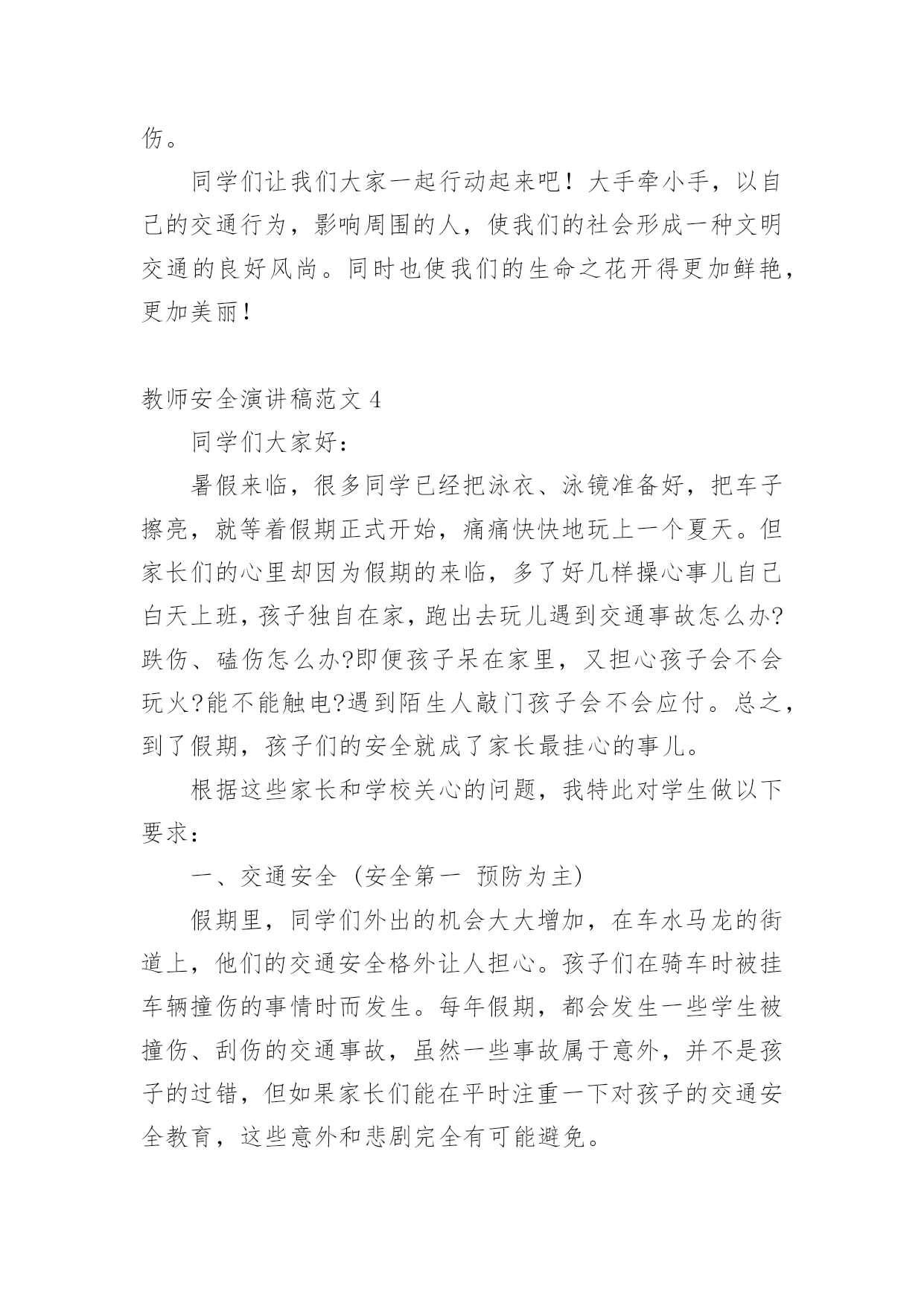 伤。

同学们让我们大家一起行动起来吧！大手牵小手，以自己的交通行为，影响周围的人，使我们的社会形成一种文明交通的良好风尚。同时也使我们的生命之花开得更加鲜艳，更加美丽！

教师安全演讲稿范文 4

同学们大家好：

暑假来临，很多同学已经把泳衣、泳镜准备好，把车子擦亮，就等着假期正式开始，痛痛快快地玩上一个夏天。但家长们的心里却因为假期的来临，多了好几样操心事儿自己白天上班，孩子独自在家，跑出去玩儿遇到交通事故怎么办?跌伤、磕伤怎么办?即便孩子呆在家里，又担心孩子会不会玩火?能不能触电?遇到陌生人敲门孩子会不会应付。总之，到了假期，孩子们的安全就成了家长最挂心的事儿。

根据这些家长和学校关心的问题，我特此对学生做以下要求：

一、交通安全 (安全第一 预防为主)

假期里，同学们外出的机会大大增加，在车水马龙的街道上，他们的交通安全格外让人担心。孩子们在骑车时被挂车辆撞伤的事情时而发生。每年假期，都会发生一些学生被撞伤、刮伤的交通事故，虽然一些事故属于意外，并不是孩子的过错，但如果家长们能在平时注重一下对孩子的交通安全教育，这些意外和悲剧完全有可能避免。